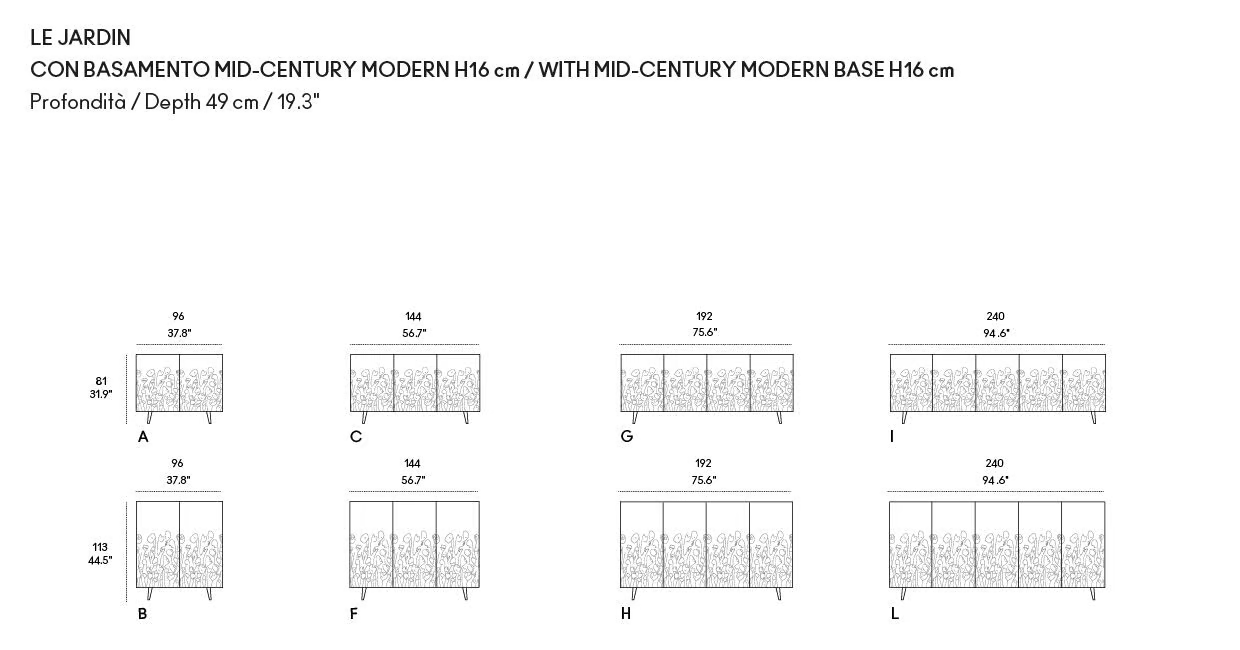 LE JARDIN
CON BASAMENTO MID-CENTURY MODERN H16 cm / WITH MID-CENTURY MODERN BASE H16 cm
Profondità / Depth 49 cm / 19.3"

96
37.8"

144
56.7"

192
75.6"

240
94.6"

81
31.9"

A

C

G

I

96
37.8"

144
56.7"

192
75.6"

240
94.6"

113
44.5"

B

F

H

L